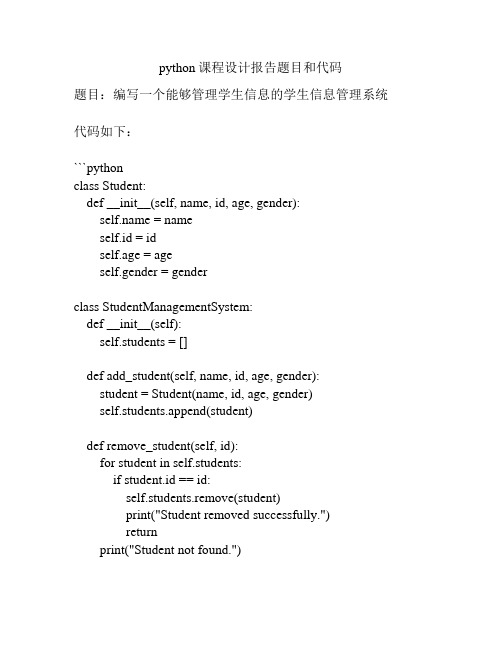 python 课程设计报告题目和代码

题目：编写一个能够管理学生信息的学生信息管理系统

代码如下：

```python
class Student:
    def __init__(self, name, id, age, gender):
        self.name = name
        self.id = id
        self.age = age
        self.gender = gender

class StudentManagementSystem:
    def __init__(self):
        self.students = []

    def add_student(self, name, id, age, gender):
        student = Student(name, id, age, gender)
        self.students.append(student)

    def remove_student(self, id):
        for student in self.students:
            if student.id == id:
                self.students.remove(student)
                print("Student removed successfully.")
                return
        print("Student not found.")